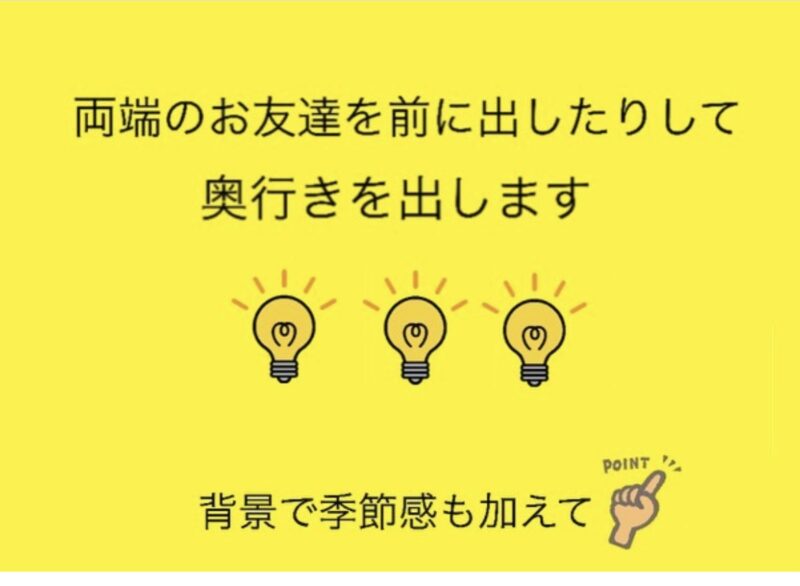 両端のお友達を前に出したりして
奥行きを出します

背景で季節感も加えて

POINT